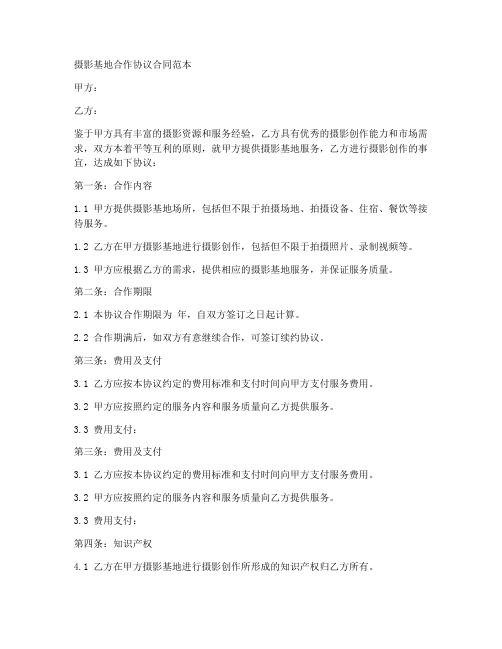 摄影基地合作协议合同范本

甲方：

乙方：

鉴于甲方具有丰富的摄影资源和服务经验，乙方具有优秀的摄影创作能力和市场需求，双方本着平等互利的原则，就甲方提供摄影基地服务，乙方进行摄影创作的事宜，达成如下协议：

第一条：合作内容

1.1 甲方提供摄影基地场所，包括但不限于拍摄场地、拍摄设备、住宿、餐饮等接待服务。

1.2 乙方在甲方摄影基地进行摄影创作，包括但不限于拍摄照片、录制视频等。

1.3 甲方应根据乙方的需求，提供相应的摄影基地服务，并保证服务质量。

第二条：合作期限

2.1 本协议合作期限为 年，自双方签订之日起计算。

2.2 合作期满后，如双方有意继续合作，可签订续约协议。

第三条：费用及支付

3.1 乙方应按本协议约定的费用标准和支付时间向甲方支付服务费用。

3.2 甲方应按照约定的服务内容和服务质量向乙方提供服务。

3.3 费用支付：

第三条：费用及支付

3.1 乙方应按本协议约定的费用标准和支付时间向甲方支付服务费用。

3.2 甲方应按照约定的服务内容和服务质量向乙方提供服务。

3.3 费用支付：

第四条：知识产权

4.1 乙方在甲方摄影基地进行摄影创作所形成的知识产权归乙方所有。